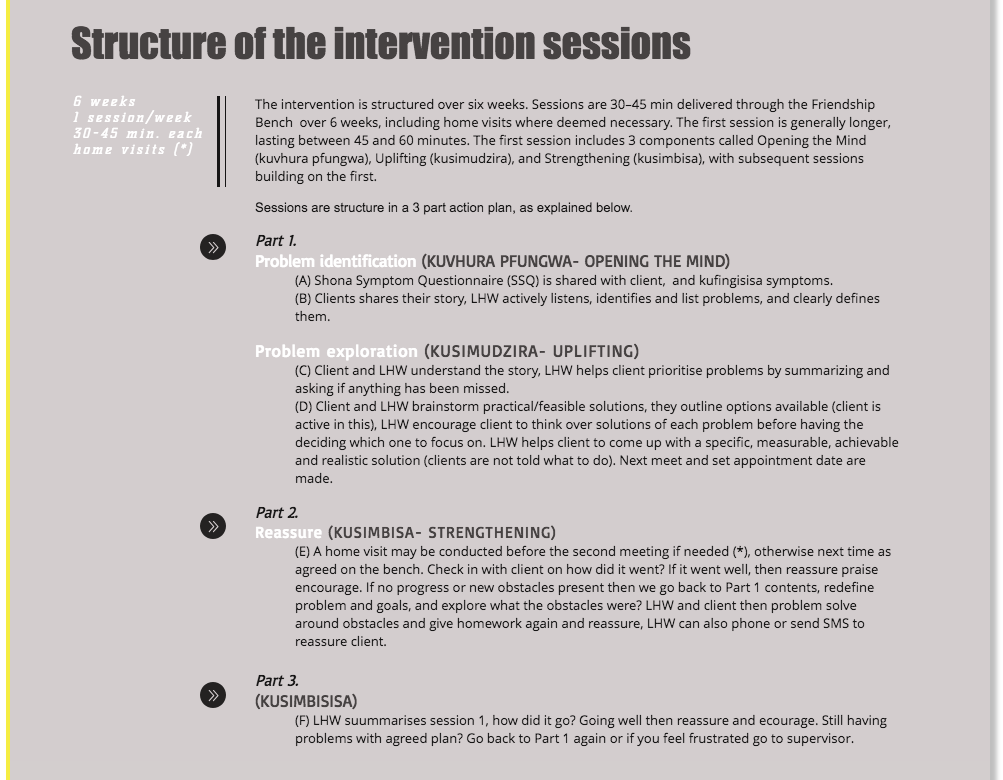 Structure of the intervention sessions

6 weeks
1 session/week
30-45 min. each
home visits (*)

The intervention is structured over six weeks. Sessions are 30–45 min delivered through the Friendship Bench over 6 weeks, including home visits where deemed necessary. The first session is generally longer, lasting between 45 and 60 minutes. The first session includes 3 components called Opening the Mind (kuvhura pfungwa), Uplifting (kusimudzira), and Strengthening (kusimbisa), with subsequent sessions building on the first.

Sessions are structure in a 3 part action plan, as explained below.

Part 1.
Problem identification (KUVHURA PFUNGWA- OPENING THE MIND)
(A) Shona Symptom Questionnaire (SSQ) is shared with client, and kufingisisa symptoms.
(B) Clients shares their story, LHW actively listens, identifies and list problems, and clearly defines them.

Problem exploration (KUSIMUDZIRA- UPLIFTING)
(C) Client and LHW understand the story, LHW helps client prioritise problems by summarizing and asking if anything has been missed.
(D) Client and LHW brainstorm practical/feasible solutions, they outline options available (client is active in this), LHW encourage client to think over solutions of each problem before having the deciding which one to focus on. LHW helps client to come up with a specific, measurable, achievable and realistic solution (clients are not told what to do). Next meet and set appointment date are made.

Part 2.
Reassure (KUSIMBISA- STRENGTHENING)
(E) A home visit may be conducted before the second meeting if needed (*), otherwise next time as agreed on the bench. Check in with client on how did it went? If it went well, then reassure praise encourage. If no progress or new obstacles present then we go back to Part 1 contents, redefine problem and goals, and explore what the obstacles were? LHW and client then problem solve around obstacles and give homework again and reassure, LHW can also phone or send SMS to reassure client.

Part 3.
(KUSIMBISISA)
(F) LHW suummarises session 1, how did it go? Going well then reassure and ecourage. Still having problems with agreed plan? Go back to Part 1 again or if you feel frustrated go to supervisor.